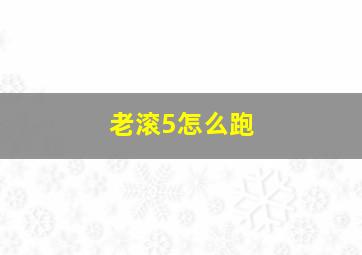 老滚5怎么跑